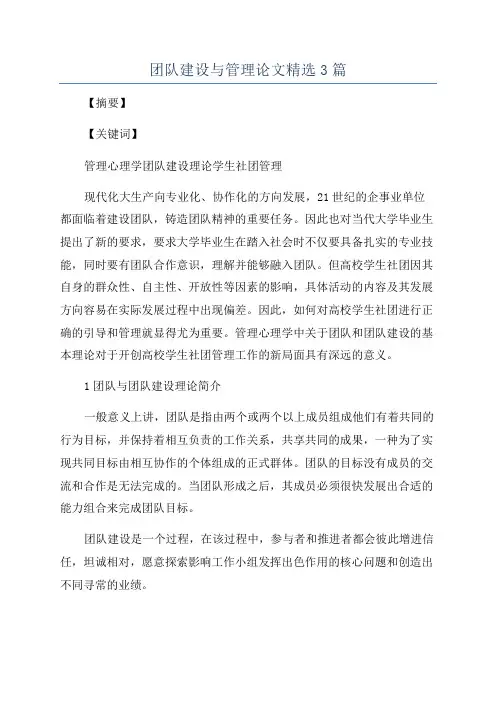 团队建设与管理论文精选3篇

【摘要】

【关键词】

管理心理学团队建设理论学生社团管理

现代化大生产向专业化、协作化的方向发展，21世纪的企事业单位都面临着建设团队，铸造团队精神的重要任务。因此也对当代大学毕业生提出了新的要求，要求大学毕业生在踏入社会时不仅要具备扎实的专业技能，同时要有团队合作意识，理解并能够融入团队。但高校学生社团因其自身的群众性、自主性、开放性等因素的影响，具体活动的内容及其发展方向容易在实际发展过程中出现偏差。因此，如何对高校学生社团进行正确的引导和管理就显得尤为重要。管理心理学中关于团队和团队建设的基本理论对于开创高校学生社团管理工作的新局面具有深远的意义。

1团队与团队建设理论简介

一般意义上讲，团队是指由两个或两个以上成员组成他们有着共同的行为目标，并保持着相互负责的工作关系，共享共同的成果，一种为了实现共同目标由相互协作的个体组成的正式群体。团队的目标没有成员的交流和合作是无法完成的。当团队形成之后，其成员必须很快发展出合适的能力组合来完成团队目标。

团队建设是一个过程，在该过程中，参与者和推进者都会彼此增进信任，坦诚相对，愿意探索影响工作小组发挥出色作用的核心问题和创造出不同寻常的业绩。